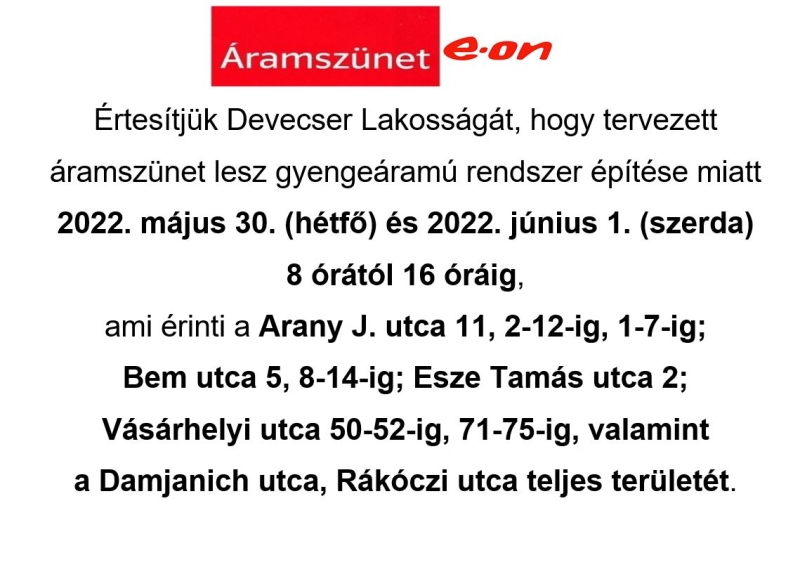 Áramszünet e·on

Értesítjük Devecser Lakosságát, hogy tervezett áramszünet lesz gyengeáramú rendszer építése miatt 2022. május 30. (hétfő) és 2022. június 1. (szerda) 8 órától 16 óráig, ami érinti a Arany J. utca 11, 2-12-ig, 1-7-ig; Bem utca 5, 8-14-ig; Esze Tamás utca 2; Vásárhelyi utca 50-52-ig, 71-75-ig, valamint a Damjanich utca, Rákóczi utca teljes területét.